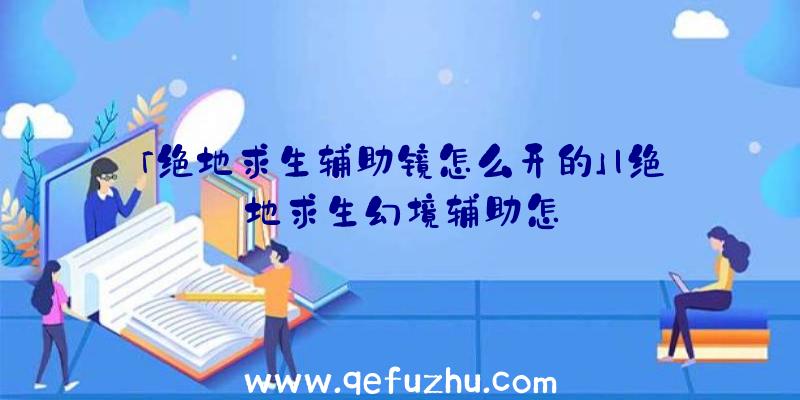 「绝地求生辅助镜怎么开的」|绝地求生幻境辅助怎

www.qefuzhu.com